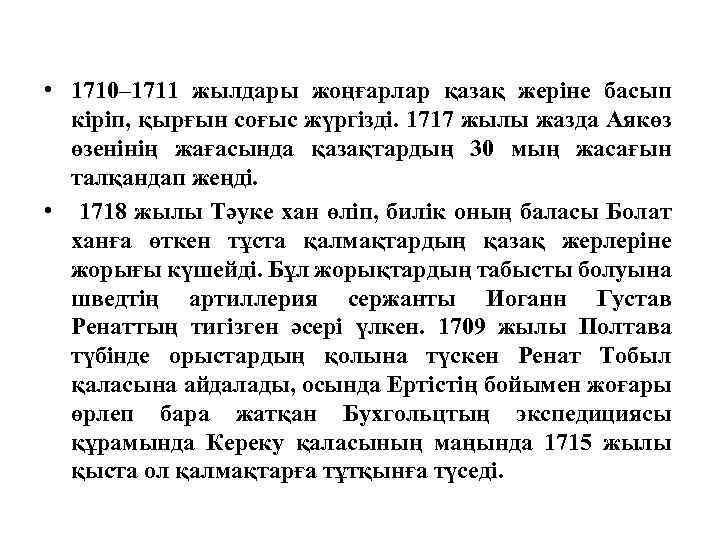 • 1710–1711 жылдары жоңғарлар қазақ жеріне басып кіріп, қырғын соғыс жүргізді. 1717 жылы жазда Аякөз өзенінің жағасында қазақтардың 30 мың жасағын талқандап жеңді.

• 1718 жылы Тәуке хан өліп, билік оның баласы Болат ханға өткен тұста қалмақтардың қазақ жерлеріне жорығы күшейді. Бұл жорықтардың табысты болуына шведтің артиллерия сержанты Иоганн Густав Ренаттың тигізген әсері үлкен. 1709 жылы Полтава түбінде орыстардың қолына түскен Ренат Тобыл қаласына айдалады, осында Ертістің бойымен жоғары өрлеп бара жатқан Бухгольцтың экспедициясы құрамында Кереку қаласының маңында 1715 жылы қыста ол қалмақтарға тұтқынға түседі.